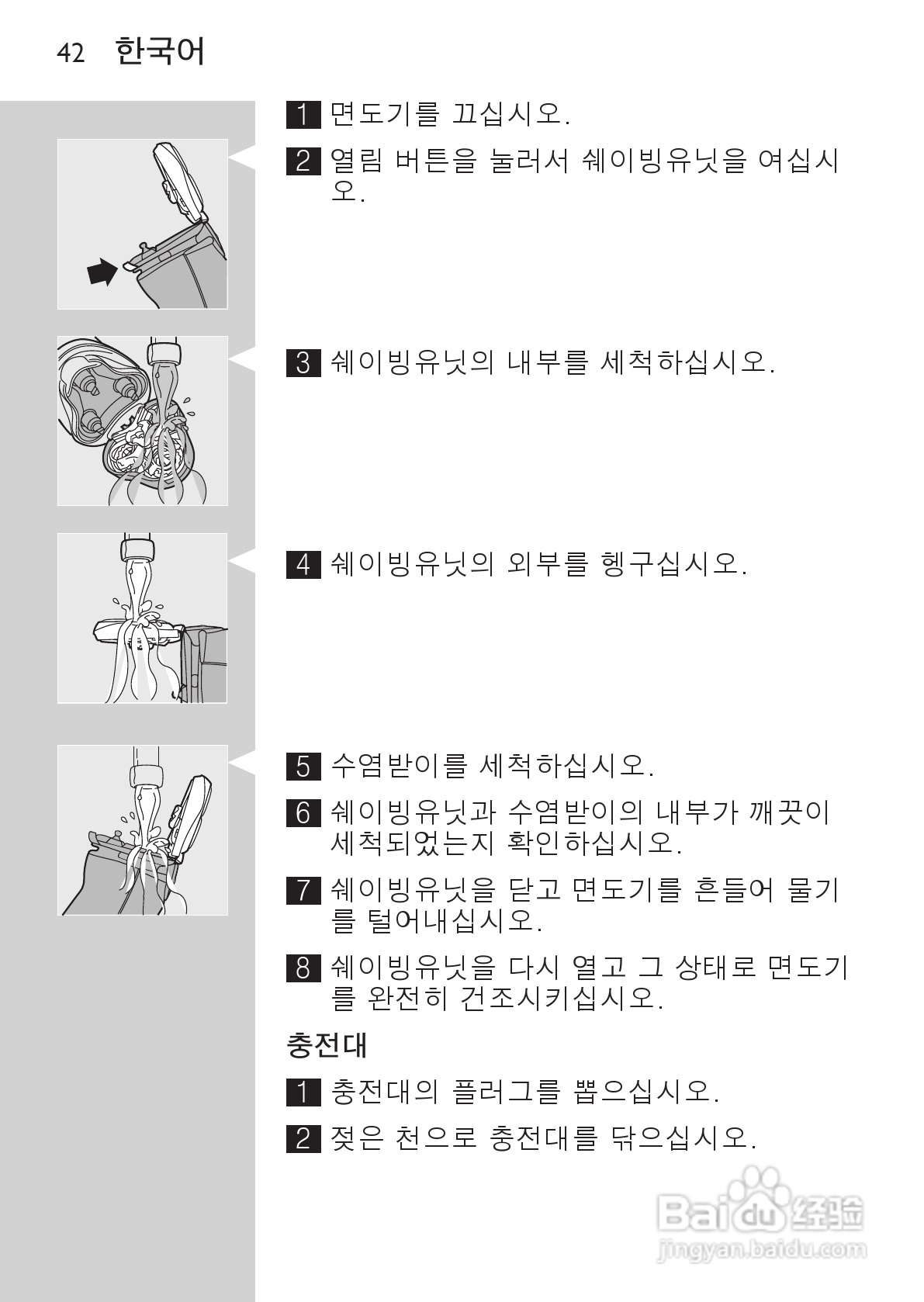 42 한국어

1 면도기를 끄십시오.

2 열림 버튼을 눌러서 쉐이빙유닛을 여십시오.

3 쉐이빙유닛의 내부를 세척하십시오.

4 쉐이빙유닛의 외부를 헹구십시오.

5 수염받이를 세척하십시오.

6 쉐이빙유닛과 수염받이의 내부가 깨끗이 세척되었는지 확인하십시오.

7 쉐이빙유닛을 닫고 면도기를 흔들어 물기를 털어내십시오.

8 쉐이빙유닛을 다시 열고 그 상태로 면도기를 완전히 건조시키십시오.

충전대

1 충전대의 플러그를 뽑으십시오.

2 젖은 천으로 충전대를 닦으십시오.

Baidu 经验
jingyan.baidu.com